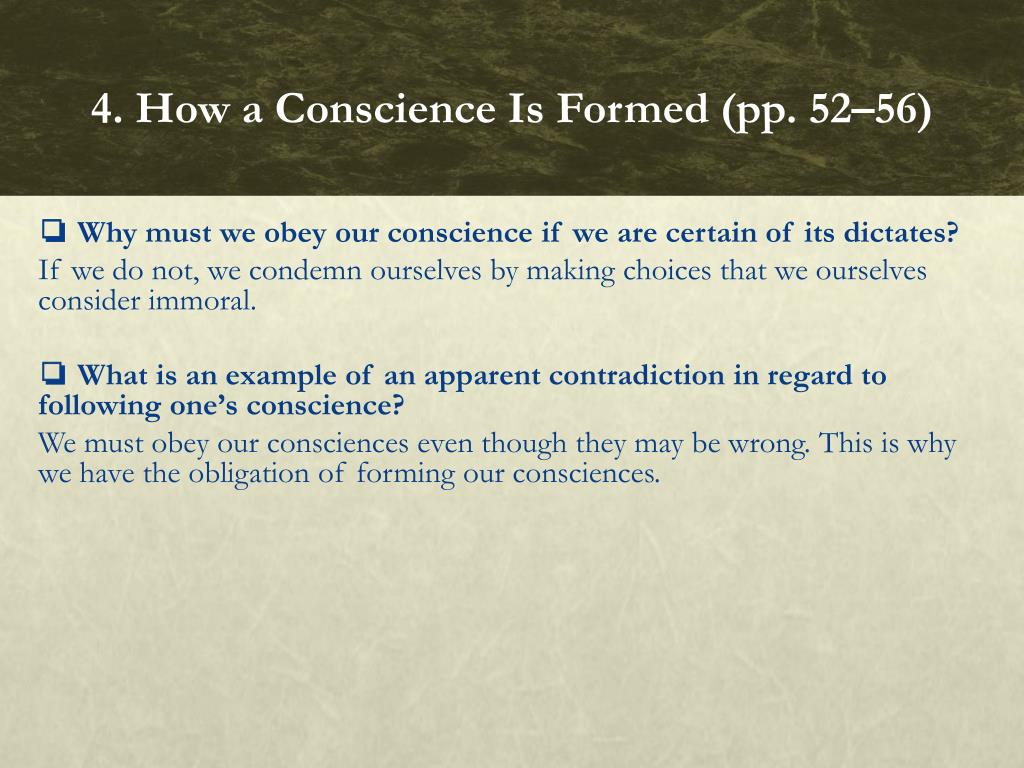 4. How a Conscience Is Formed (pp. 52–56)

❑ Why must we obey our conscience if we are certain of its dictates?
If we do not, we condemn ourselves by making choices that we ourselves consider immoral.

❑ What is an example of an apparent contradiction in regard to following one's conscience?
We must obey our consciences even though they may be wrong. This is why we have the obligation of forming our consciences.